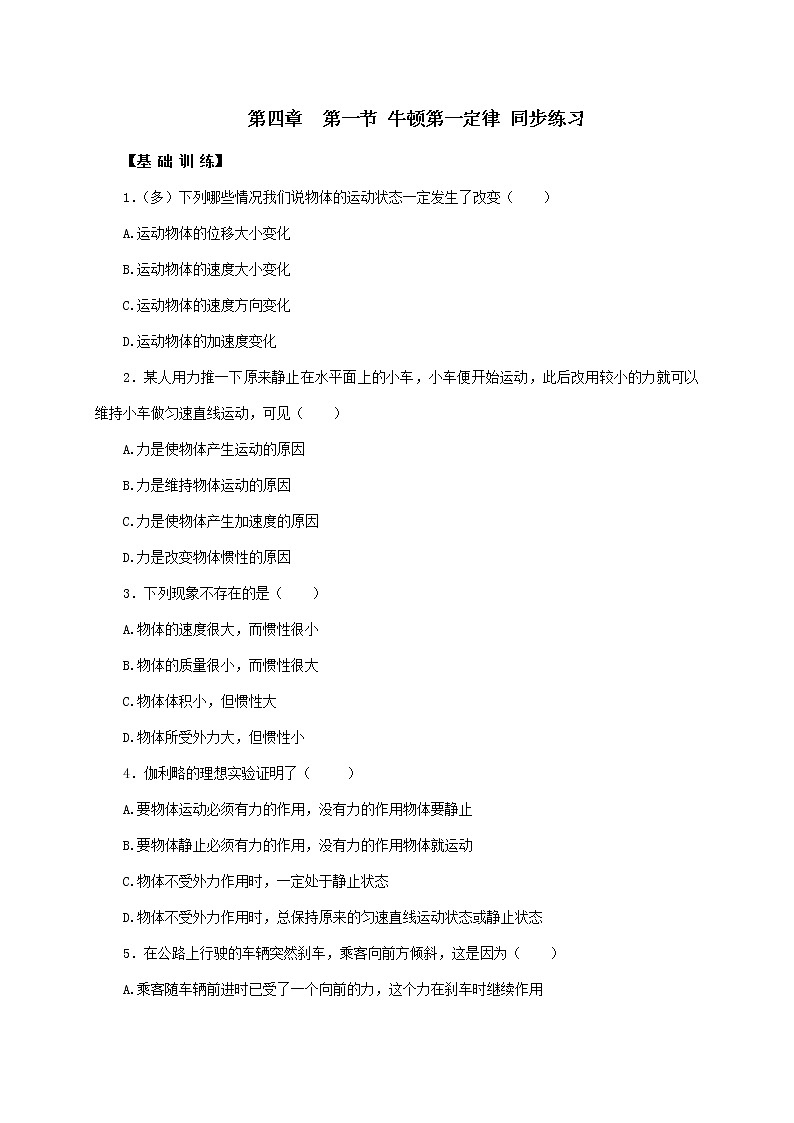 第四章　第一节 牛顿第一定律 同步练习

【基 础 训 练】

1.（多）下列哪些情况我们说物体的运动状态一定发生了改变（　　）

A.运动物体的位移大小变化

B.运动物体的速度大小变化

C.运动物体的速度方向变化

D.运动物体的加速度变化

2．某人用力推一下原来静止在水平面上的小车，小车便开始运动，此后改用较小的力就可以维持小车做匀速直线运动，可见（　　）

A.力是使物体产生运动的原因

B.力是维持物体运动的原因

C.力是使物体产生加速度的原因

D.力是改变物体惯性的原因

3．下列现象不存在的是（　　）

A.物体的速度很大，而惯性很小

B.物体的质量很小，而惯性很大

C.物体体积小，但惯性大

D.物体所受外力大，但惯性小

4．伽利略的理想实验证明了（　　）

A.要物体运动必须有力的作用，没有力的作用物体要静止

B.要物体静止必须有力的作用，没有力的作用物体就运动

C.物体不受外力作用时，一定处于静止状态

D.物体不受外力作用时，总保持原来的匀速直线运动状态或静止状态

5．在公路上行驶的车辆突然刹车，乘客向前方倾斜，这是因为（　　）

A.乘客随车辆前进时已受了一个向前的力，这个力在刹车时继续作用